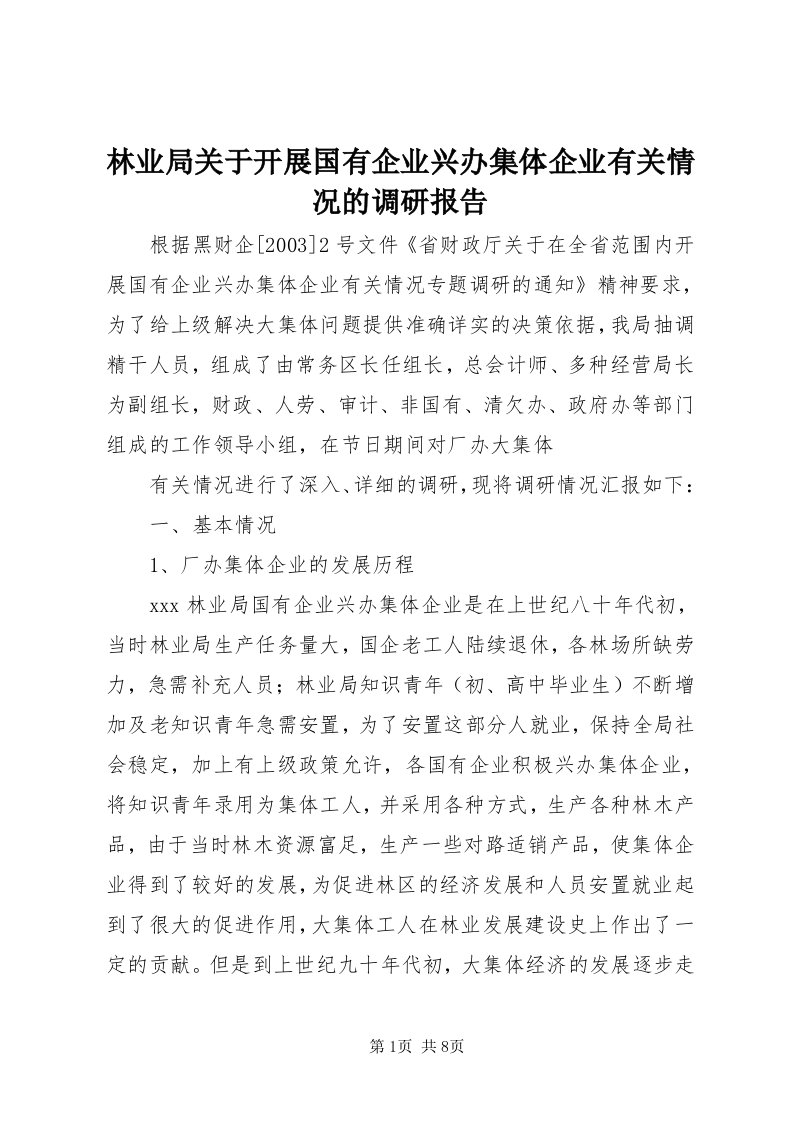 林业局关于开展国有企业兴办集体企业有关情况的调研报告

根据黑财企[2003]2号文件《省财政厅关于在全省范围内开展国有企业兴办集体企业有关情况专题调研的通知》精神要求，为了给上级解决大集体问题提供准确详实的决策依据，我局抽调精干人员，组成了由常务区长任组长，总会计师、多种经营局长为副组长，财政、人劳、审计、非国有、清欠办、政府办等部门组成的工作领导小组，在节日期间对厂办大集体

有关情况进行了深入、详细的调研，现将调研情况汇报如下：

一、基本情况

1、厂办集体企业的发展历程

xxx林业局国有企业兴办集体企业是在上世纪八十年代初，当时林业局生产任务量大，国企老工人陆续退休，各林场所缺劳力，急需补充人员；林业局知识青年（初、高中毕业生）不断增加及老知识青年急需安置，为了安置这部分人就业，保持全局社会稳定，加上有上级政策允许，各国有企业积极兴办集体企业，将知识青年录用为集体工人，并采用各种方式，生产各种林木产品，由于当时林木资源富足，生产一些对路适销产品，使集体企业得到了较好的发展，为促进林区的经济发展和人员安置就业起到了很大的促进作用，大集体工人在林业发展建设史上作出了一定的贡献。但是到上世纪九十年代初，大集体经济的发展逐步走

第1页 共8页